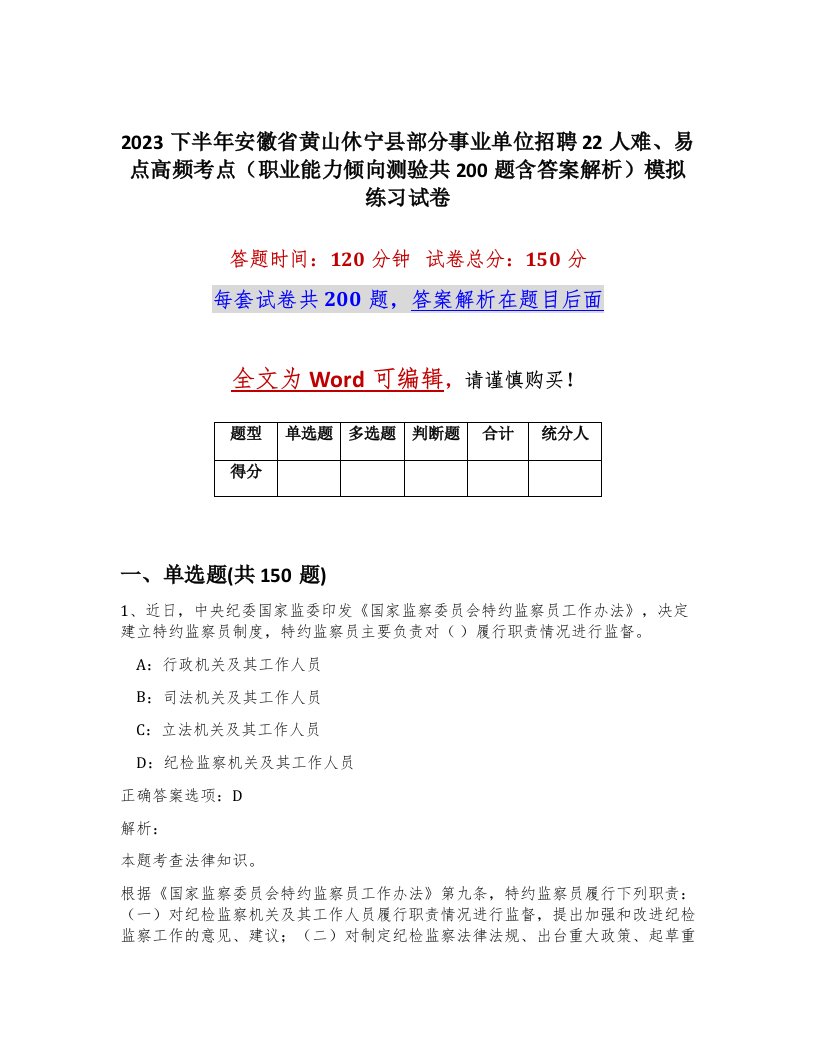 2023 下半年安徽省黄山休宁县部分事业单位招聘 22 人难、易点高频考点（职业能力倾向测验共 200 题含答案解析）模拟练习试卷

答题时间：120 分钟　试卷总分：150 分

每套试卷共 200 题，答案解析在题目后面

全文为 Word 可编辑，请谨慎购买！

| 题型 | 单选题 | 多选题 | 判断题 | 合计 | 统分人 |
|---|---|---|---|---|---|
| 得分 | | | | | |

一、单选题(共 150 题)

1、近日，中央纪委国家监委印发《国家监察委员会特约监察员工作办法》，决定建立特约监察员制度，特约监察员主要负责对（ ）履行职责情况进行监督。

A：行政机关及其工作人员

B：司法机关及其工作人员

C：立法机关及其工作人员

D：纪检监察机关及其工作人员

正确答案选项：D

解析：

本题考查法律知识。

根据《国家监察委员会特约监察员工作办法》第九条，特约监察员履行下列职责：（一）对纪检监察机关及其工作人员履行职责情况进行监督，提出加强和改进纪检监察工作的意见、建议；（二）对制定纪检监察法律法规、出台重大政策、起草重